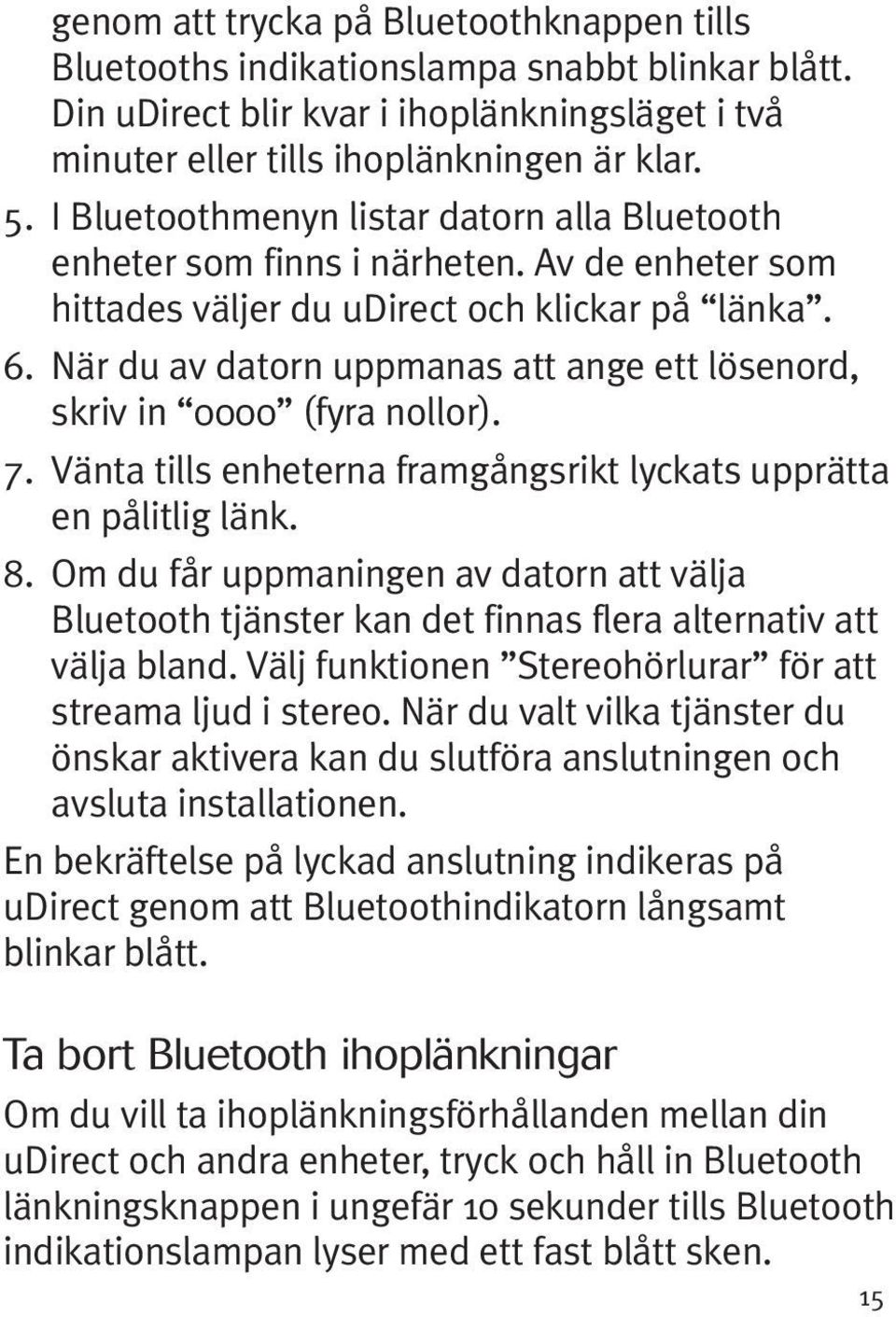 genom att trycka på Bluetoothknappen tills Bluetooths indikationslampa snabbt blinkar blått. Din uDirect blir kvar i ihoplänkningsläget i två minuter eller tills ihoplänkningen är klar.

5. I Bluetoothmenyn listar datorn alla Bluetooth enheter som finns i närheten. Av de enheter som hittades väljer du uDirect och klickar på “länka”.

6. När du av datorn uppmanas att ange ett lösenord, skriv in “0000” (fyra nollor).

7. Vänta tills enheterna framgångsrikt lyckats upprätta en pålitlig länk.

8. Om du får uppmaningen av datorn att välja Bluetooth tjänster kan det finnas flera alternativ att välja bland. Välj funktionen ”Stereohörlurar” för att streama ljud i stereo. När du valt vilka tjänster du önskar aktivera kan du slutföra anslutningen och avsluta installationen.

En bekräftelse på lyckad anslutning indikeras på uDirect genom att Bluetoothindikatorn långsamt blinkar blått.

Ta bort Bluetooth ihoplänkningar

Om du vill ta ihoplänkningsförhållanden mellan din uDirect och andra enheter, tryck och håll in Bluetooth länkningsknappen i ungefär 10 sekunder tills Bluetooth indikationslampan lyser med ett fast blått sken.

15